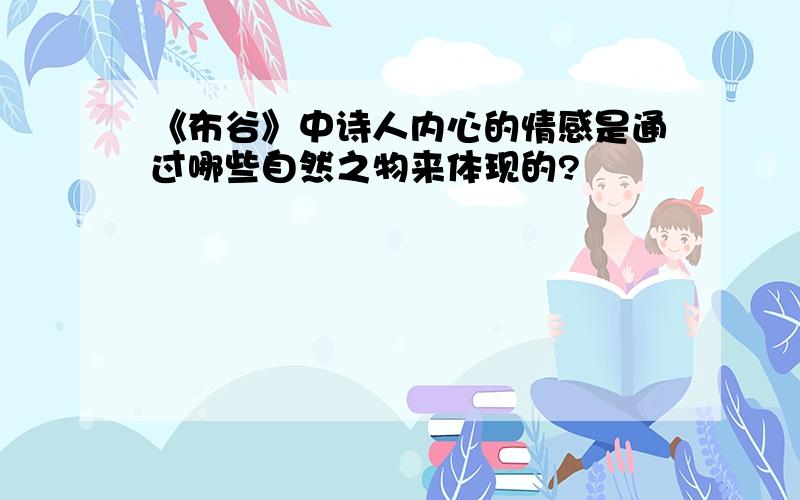 《布谷》中诗人内心的情感是通过哪些自然之物来体现的?